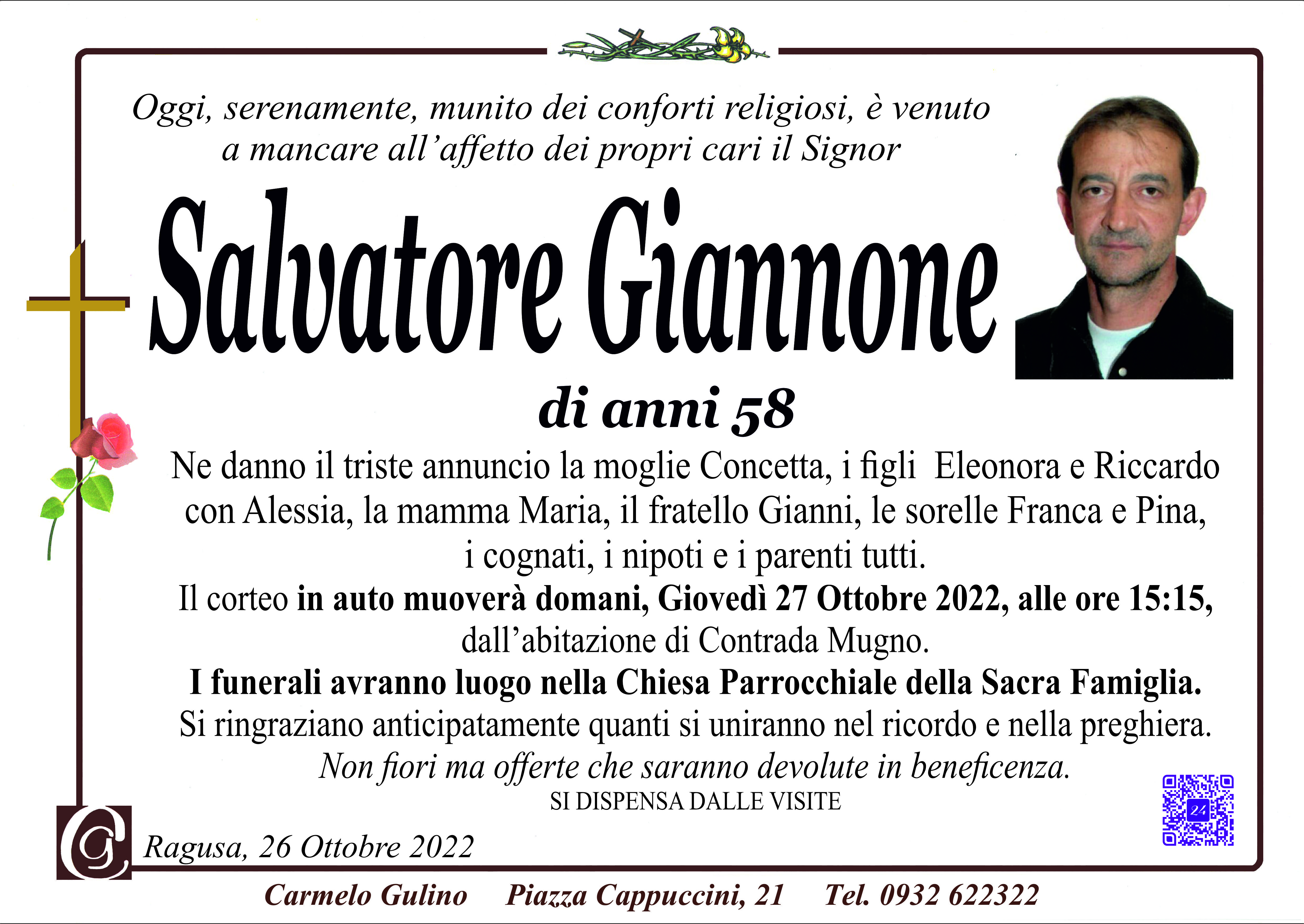 Oggi, serenamente, munito dei conforti religiosi, è venuto a mancare all'affetto dei propri cari il Signor

Salvatore Giannone

di anni 58

Ne danno il triste annuncio la moglie Concetta, i figli Eleonora e Riccardo con Alessia, la mamma Maria, il fratello Gianni, le sorelle Franca e Pina, i cognati, i nipoti e i parenti tutti.

Il corteo in auto muoverà domani, Giovedì 27 Ottobre 2022, alle ore 15:15, dall'abitazione di Contrada Mugno.

I funerali avranno luogo nella Chiesa Parrocchiale della Sacra Famiglia.

Si ringraziano anticipatamente quanti si uniranno nel ricordo e nella preghiera.

Non fiori ma offerte che saranno devolute in beneficenza.

SI DISPENSA DALLE VISITE

Ragusa, 26 Ottobre 2022

Carmelo Gulino Piazza Cappuccini, 21 Tel. 0932 622322